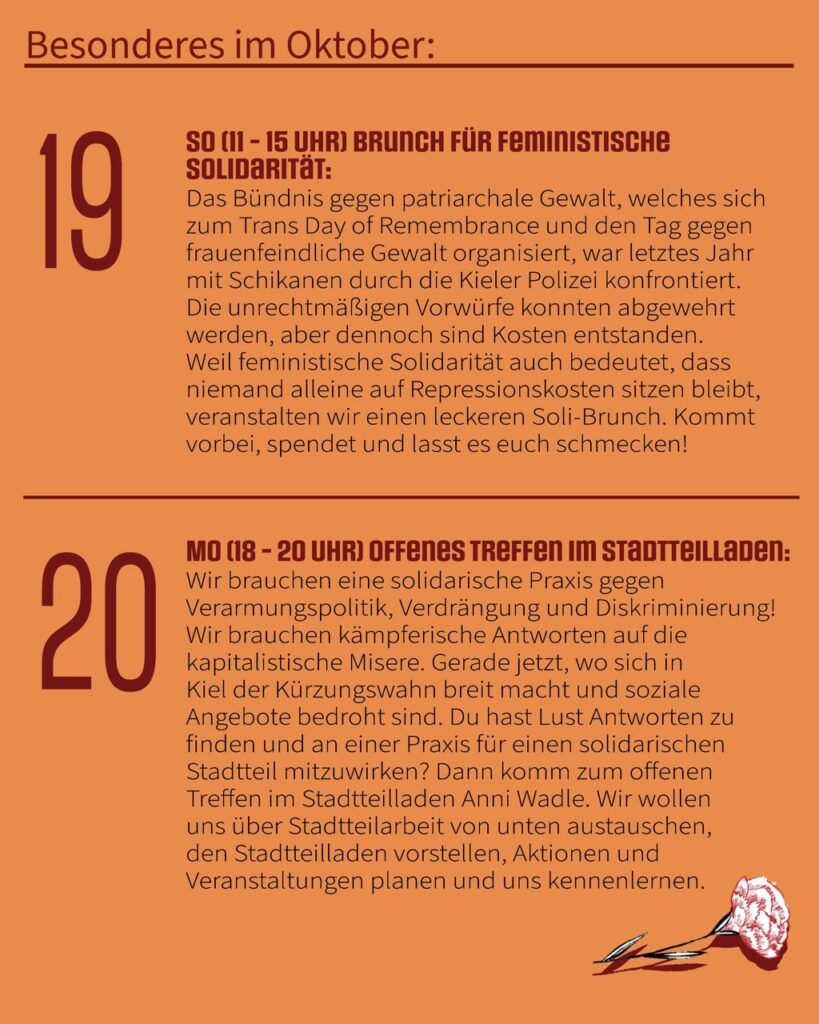 Besonderes im Oktober:

19

SO (11 - 15 UHR) BRUNCH FÜR FEMINISTISCHE SOLIDARITÄT:
Das Bündnis gegen patriarchale Gewalt, welches sich zum Trans Day of Remembrance und den Tag gegen frauenfeindliche Gewalt organisiert, war letztes Jahr mit Schikanen durch die Kieler Polizei konfrontiert. Die unrechtmäßigen Vorwürfe konnten abgewehrt werden, aber dennoch sind Kosten entstanden. Weil feministische Solidarität auch bedeutet, dass niemand alleine auf Repressionskosten sitzen bleibt, veranstalten wir einen leckeren Soli-Brunch. Kommt vorbei, spendet und lasst es euch schmecken!

20

MO (18 - 20 UHR) OFFENES TREFFEN IM STADTTEILLADEN:
Wir brauchen eine solidarische Praxis gegen Verarmungspolitik, Verdrängung und Diskriminierung! Wir brauchen kämpferische Antworten auf die kapitalistische Misere. Gerade jetzt, wo sich in Kiel der Kürzungswahn breit macht und soziale Angebote bedroht sind. Du hast Lust Antworten zu finden und an einer Praxis für einen solidarischen Stadtteil mitzuwirken? Dann komm zum offenen Treffen im Stadtteilladen Anni Wadle. Wir wollen uns über Stadtteilarbeit von unten austauschen, den Stadtteilladen vorstellen, Aktionen und Veranstaltungen planen und uns kennenlernen.